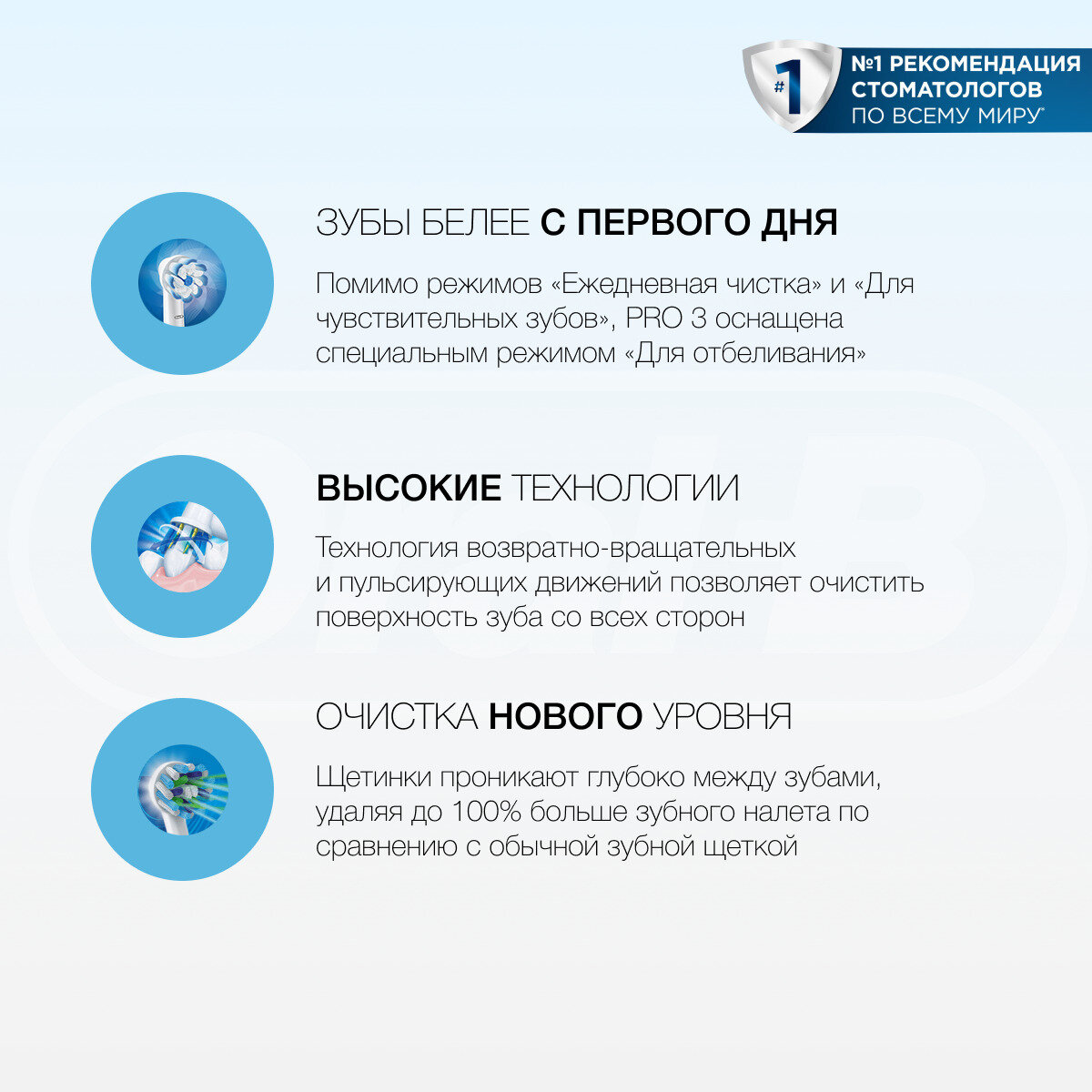 #1

№1 РЕКОМЕНДАЦИЯ СТОМАТОЛОГОВ ПО ВСЕМУ МИРУ*

ЗУБЫ БЕЛЕЕ С ПЕРВОГО ДНЯ

Помимо режимов «Ежедневная чистка» и «Для чувствительных зубов», PRO 3 оснащена специальным режимом «Для отбеливания»

ВЫСОКИЕ ТЕХНОЛОГИИ

Технология возвратно-вращательных и пульсирующих движений позволяет очистить поверхность зуба со всех сторон

ОЧИСТКА НОВОГО УРОВНЯ

Щетинки проникают глубоко между зубами, удаляя до 100% больше зубного налета по сравнению с обычной зубной щеткой

Oral-B